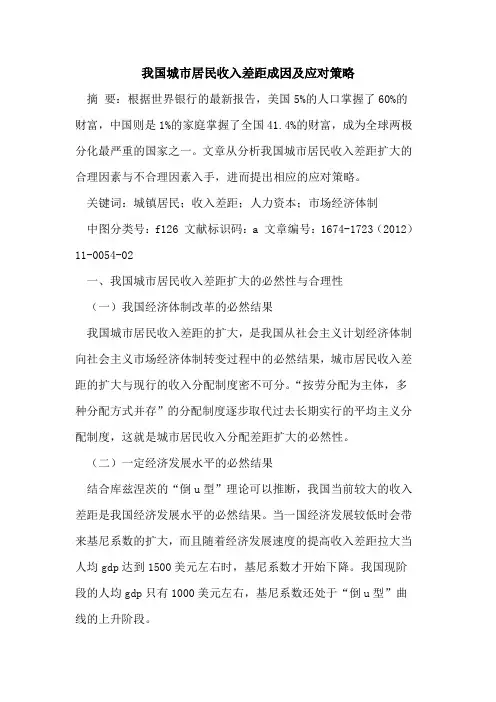 我国城市居民收入差距成因及应对策略

摘 要：根据世界银行的最新报告，美国 5%的人口掌握了 60%的财富，中国则是 1%的家庭掌握了全国 41.4%的财富，成为全球两极分化最严重的国家之一。文章从分析我国城市居民收入差距扩大的合理因素与不合理因素入手，进而提出相应的应对策略。

关键词：城镇居民；收入差距；人力资本；市场经济体制

中图分类号：f126 文献标识码：a 文章编号：1674-1723（2012）11-0054-02

一、我国城市居民收入差距扩大的必然性与合理性

（一）我国经济体制改革的必然结果

我国城市居民收入差距的扩大，是我国从社会主义计划经济体制向社会主义市场经济体制转变过程中的必然结果，城市居民收入差距的扩大与现行的收入分配制度密不可分。“按劳分配为主体，多种分配方式并存”的分配制度逐步取代过去长期实行的平均主义分配制度，这就是城市居民收入分配差距扩大的必然性。

（二）一定经济发展水平的必然结果

结合库兹涅茨的“倒 u 型”理论可以推断，我国当前较大的收入差距是我国经济发展水平的必然结果。当一国经济发展较低时会带来基尼系数的扩大，而且随着经济发展速度的提高收入差距拉大当人均 gdp 达到 1500 美元左右时，基尼系数才开始下降。我国现阶段的人均 gdp 只有 1000 美元左右，基尼系数还处于“倒 u 型”曲线的上升阶段。